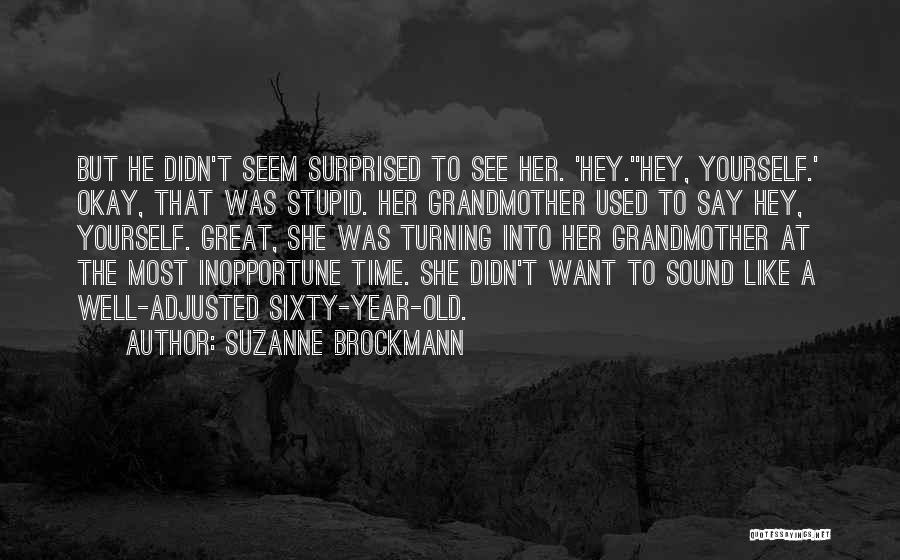 BUT HE DIDN'T SEEM SURPRISED TO SEE HER. 'HEY.''HEY, YOURSELF.' OKAY, THAT WAS STUPID. HER GRANDMOTHER USED TO SAY HEY, YOURSELF. GREAT, SHE WAS TURNING INTO HER GRANDMOTHER AT THE MOST INOPPORTUNE TIME. SHE DIDN'T WANT TO SOUND LIKE A WELL-ADJUSTED SIXTY-YEAR-OLD.

AUTHOR: SUZANNE BROCKMANN

QUOTESSAYINGS.NET